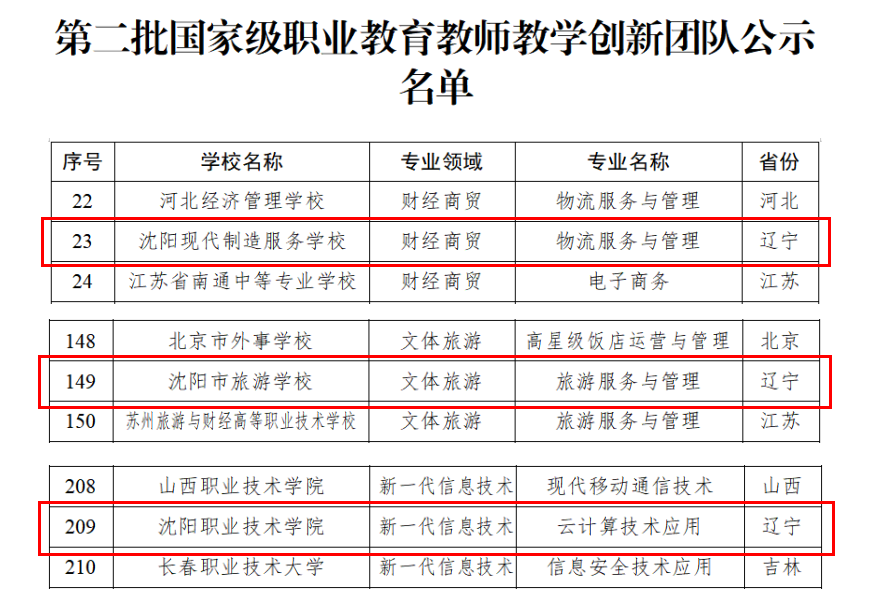 第二批国家级职业教育教师教学创新团队公示名单

| 序号 | 学校名称 | 专业领域 | 专业名称 | 省份 |
|---|---|---|---|---|
| 22 | 河北经济管理学校 | 财经商贸 | 物流服务与管理 | 河北 |
| 23 | 沈阳现代制造服务学校 | 财经商贸 | 物流服务与管理 | 辽宁 |
| 24 | 江苏省南通中等专业学校 | 财经商贸 | 电子商务 | 江苏 |

| 148 | 北京市外事学校 | 文体旅游 | 高星级饭店运营与管理 | 北京 |
|---|---|---|---|---|
| 149 | 沈阳市旅游学校 | 文体旅游 | 旅游服务与管理 | 辽宁 |
| 150 | 苏州旅游与财经高等职业技术学校 | 文体旅游 | 旅游服务与管理 | 江苏 |

| 208 | 山西职业技术学院 | 新一代信息技术 | 现代移动通信技术 | 山西 |
|---|---|---|---|---|
| 209 | 沈阳职业技术学院 | 新一代信息技术 | 云计算技术应用 | 辽宁 |
| 210 | 长春职业技术大学 | 新一代信息技术 | 信息安全技术应用 | 吉林 |